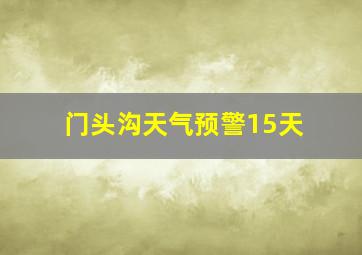 门头沟天气预警15天